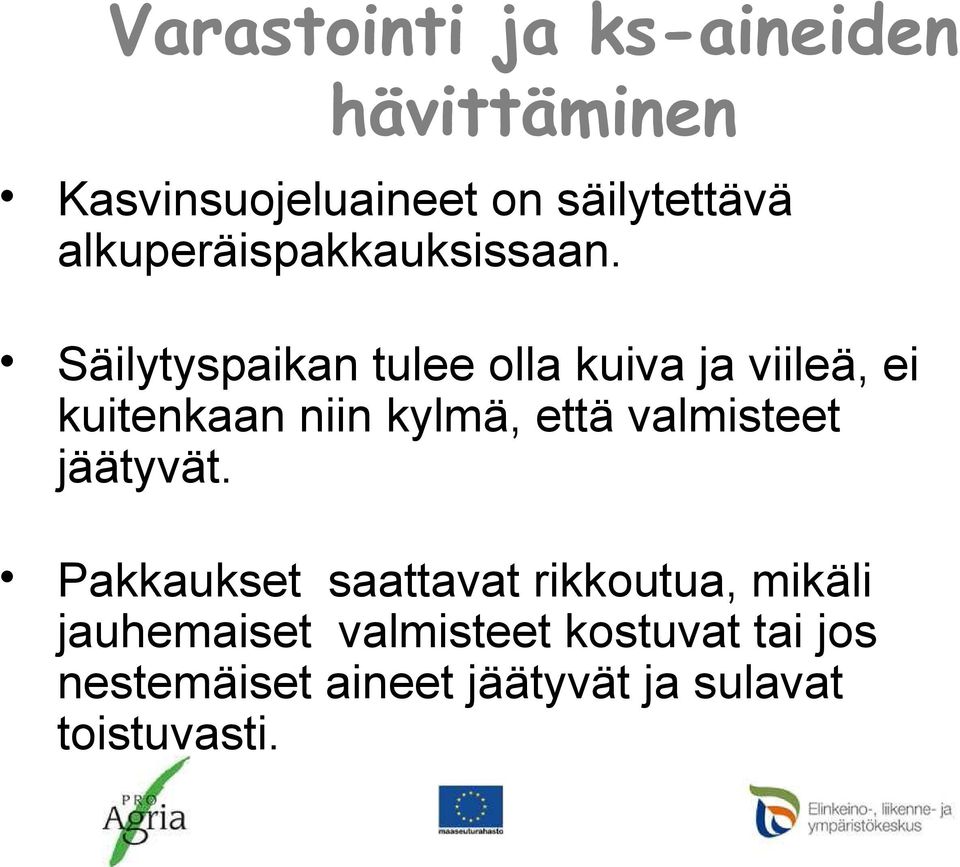 Varastointi ja ks-aineiden hävittäminen

• Kasvinsuojeluaineet on säilytettävä alkuperäispakkauksissaan.

• Säilytyspaikan tulee olla kuiva ja viileä, ei kuitenkaan niin kylmä, että valmisteet jäätyvät.

• Pakkaukset saattavat rikkoutua, mikäli jauhemaiset valmisteet kostuvat tai jos nestemäiset aineet jäätyvät ja sulavat toistuvasti.

PRO Agria

maaseuturahasto

Elinkeino-, liikenne- ja ympäristökeskus